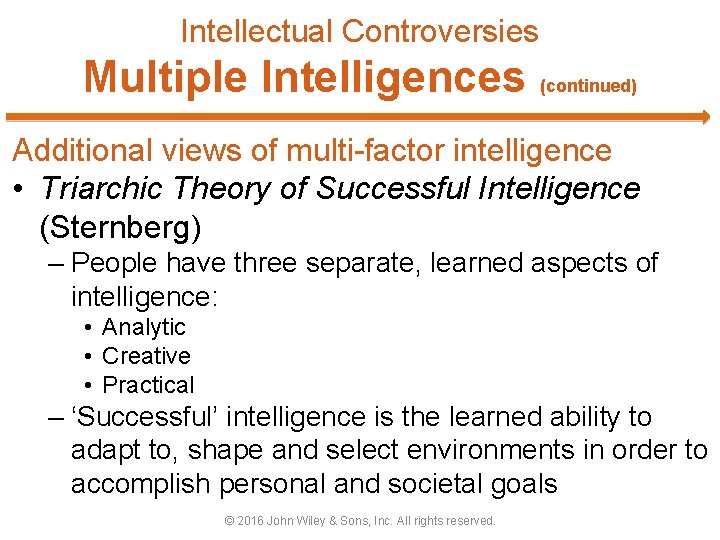 Intellectual Controversies
Multiple Intelligences (continued)

Additional views of multi-factor intelligence

• Triarchic Theory of Successful Intelligence (Sternberg)
  – People have three separate, learned aspects of intelligence:
    • Analytic
    • Creative
    • Practical
  – ‘Successful’ intelligence is the learned ability to adapt to, shape and select environments in order to accomplish personal and societal goals

© 2016 John Wiley & Sons, Inc. All rights reserved.